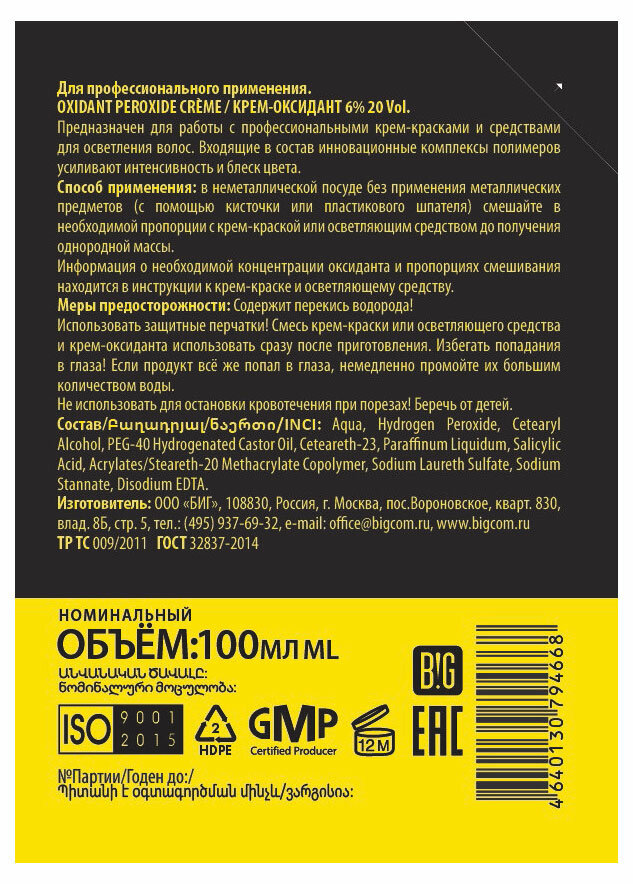 Для профессионального применения.
OXIDANT PEROXIDE CRÈME / КРЕМ-ОКСИДАНТ 6% 20 Vol.

Предназначен для работы с профессиональными крем-красками и средствами для осветления волос. Входящие в состав инновационные комплексы полимеров усиливают интенсивность и блеск цвета.

Способ применения: в неметаллической посуде без применения металлических предметов (с помощью кисточки или пластикового шпателя) смешайте в необходимой пропорции с крем-краской или осветляющим средством до получения однородной массы.

Информация о необходимой концентрации оксиданта и пропорциях смешивания находится в инструкции к крем-краске и осветляющему средству.

Меры предосторожности: Содержит перекись водорода!

Использовать защитные перчатки! Смесь крем-краски или осветляющего средства и крем-оксиданта использовать сразу после приготовления. Избегать попадания в глаза! Если продукт всё же попал в глаза, немедленно промойте их большим количеством воды.

Не использовать для остановки кровотечения при порезах! Беречь от детей.

Состав/Բաղադրյալ/ნაერთი/INCI: Aqua, Hydrogen Peroxide, Cetearyl Alcohol, PEG-40 Hydrogenated Castor Oil, Ceteareth-23, Paraffinum Liquidum, Salicylic Acid, Acrylates/Steareth-20 Methacrylate Copolymer, Sodium Laureth Sulfate, Sodium Stannate, Disodium EDTA.

Изготовитель: ООО «БИГ», 108830, Россия, г. Москва, пос.Вороновское, кварт. 830, влад. 8Б, стр. 5, тел.: (495) 937-69-32, e-mail: office@bigcom.ru, www.bigcom.ru

ТР ТС 009/2011 ГОСТ 32837-2014

НОМИНАЛЬНЫЙ
ОБЪЁМ:100мл ML
ԱՆՎԱՆԱԿԱՆ ԾԱՎԱԼԸ:
ნომინალური მოცულობა:

ISO 9001 2015

2
HDPE

GMP
Certified Producer

12 M

B!G

EAC

4640130794668

№Партии/Годен до:/
Պիտանի է օգտագործման մինչև/ვარგისია: